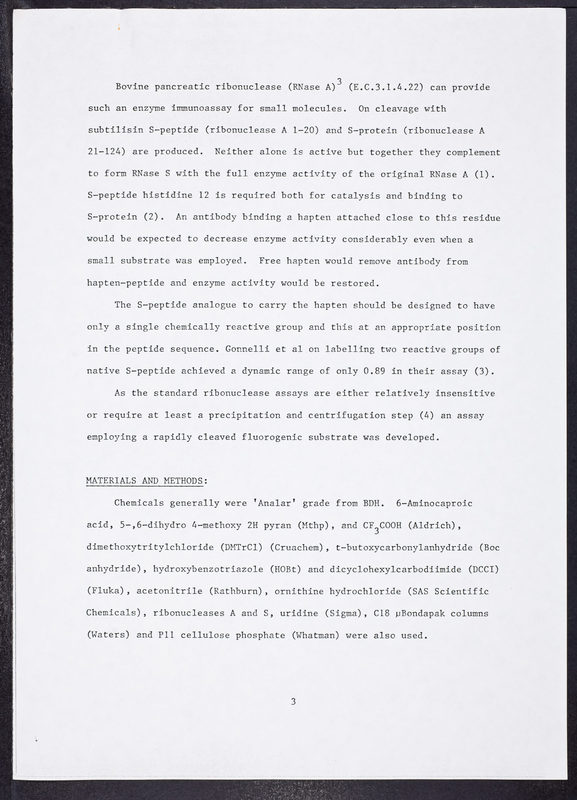 Bovine pancreatic ribonuclease (RNase A)$^3$ (E.C.3.1.4.22) can provide such an enzyme immunoassay for small molecules. On cleavage with subtilisin S-peptide (ribonuclease A 1-20) and S-protein (ribonuclease A 21-124) are produced. Neither alone is active but together they complement to form RNase S with the full enzyme activity of the original RNase A (1). S-peptide histidine 12 is required both for catalysis and binding to S-protein (2). An antibody binding a hapten attached close to this residue would be expected to decrease enzyme activity considerably even when a small substrate was employed. Free hapten would remove antibody from hapten-peptide and enzyme activity would be restored.

The S-peptide analogue to carry the hapten should be designed to have only a single chemically reactive group and this at an appropriate position in the peptide sequence. Gonnelli et al on labelling two reactive groups of native S-peptide achieved a dynamic range of only 0.89 in their assay (3).

As the standard ribonuclease assays are either relatively insensitive or require at least a precipitation and centrifugation step (4) an assay employing a rapidly cleaved fluorogenic substrate was developed.

MATERIALS AND METHODS:

Chemicals generally were 'Analar' grade from BDH. 6-Aminocaproic acid, 5-,6-dihydro 4-methoxy 2H pyran (Mthp), and $CF_3COOH$ (Aldrich), dimethoxytritylchloride (DMTrCl) (Cruachem), t-butoxycarbonylanhydride (Boc anhydride), hydroxybenzotriazole (HOBt) and dicyclohexylcarbodiimide (DCCI) (Fluka), acetonitrile (Rathburn), ornithine hydrochloride (SAS Scientific Chemicals), ribonucleases A and S, uridine (Sigma), C18 μBondapak columns (Waters) and P11 cellulose phosphate (Whatman) were also used.

3